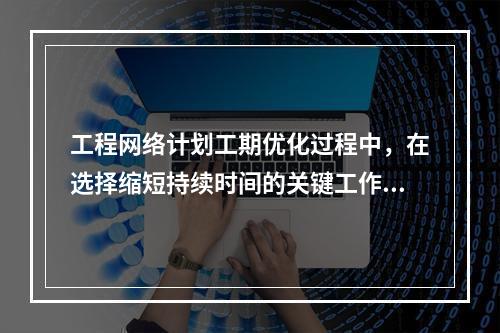 工程网络计划工期优化过程中，在选择缩短持续时间的关键工作...